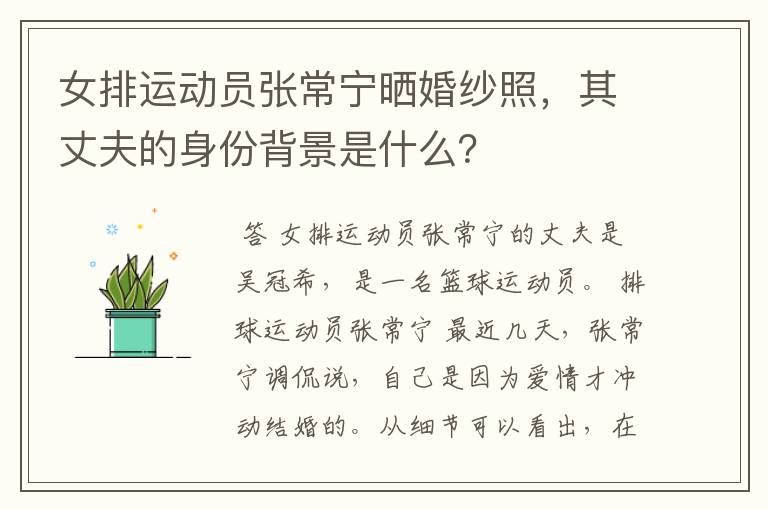 女排运动员张常宁晒婚纱照，其丈夫的身份背景是什么？

答 女排运动员张常宁的丈夫是吴冠希，是一名篮球运动员。 排球运动员张常宁 最近几天，张常宁调侃说，自己是因为爱情才冲动结婚的。从细节可以看出，在